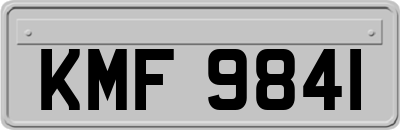 KMF 9841